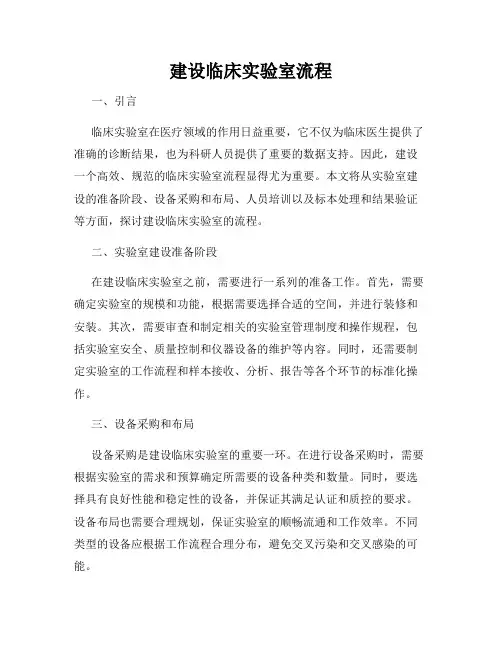 建设临床实验室流程

一、引言

临床实验室在医疗领域的作用日益重要，它不仅为临床医生提供了准确的诊断结果，也为科研人员提供了重要的数据支持。因此，建设一个高效、规范的临床实验室流程显得尤为重要。本文将从实验室建设的准备阶段、设备采购和布局、人员培训以及标本处理和结果验证等方面，探讨建设临床实验室的流程。

二、实验室建设准备阶段

在建设临床实验室之前，需要进行一系列的准备工作。首先，需要确定实验室的规模和功能，根据需要选择合适的空间，并进行装修和安装。其次，需要审查和制定相关的实验室管理制度和操作规程，包括实验室安全、质量控制和仪器设备的维护等内容。同时，还需要制定实验室的工作流程和样本接收、分析、报告等各个环节的标准化操作。

三、设备采购和布局

设备采购是建设临床实验室的重要一环。在进行设备采购时，需要根据实验室的需求和预算确定所需要的设备种类和数量。同时，要选择具有良好性能和稳定性的设备，并保证其满足认证和质控的要求。设备布局也需要合理规划，保证实验室的顺畅流通和工作效率。不同类型的设备应根据工作流程合理分布，避免交叉污染和交叉感染的可能。